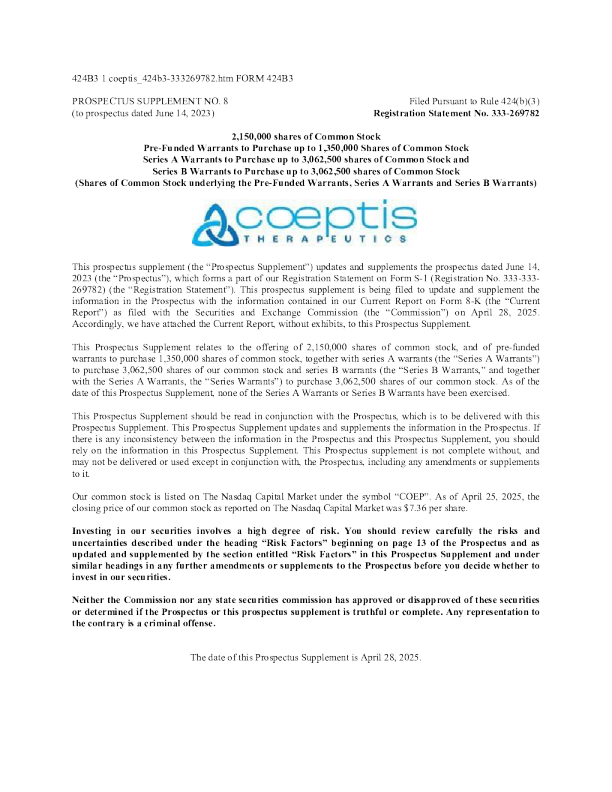 424B3 1 coeptis_424b3-333269782.htm FORM 424B3

PROSPECTUS SUPPLEMENT NO. 8
(to prospectus dated June 14, 2023)

Filed Pursuant to Rule 424(b)(3)
Registration Statement No. 333-269782

2,150,000 shares of Common Stock
Pre-Funded Warrants to Purchase up to 1,350,000 Shares of Common Stock
Series A Warrants to Purchase up to 3,062,500 shares of Common Stock and
Series B Warrants to Purchase up to 3,062,500 shares of Common Stock
(Shares of Common Stock underlying the Pre-Funded Warrants, Series A Warrants and Series B Warrants)

coeptis
THERAPEUTICS

This prospectus supplement (the "Prospectus Supplement") updates and supplements the prospectus dated June 14, 2023 (the "Prospectus"), which forms a part of our Registration Statement on Form S-1 (Registration No. 333-333-269782) (the "Registration Statement"). This prospectus supplement is being filed to update and supplement the information in the Prospectus with the information contained in our Current Report on Form 8-K (the "Current Report") as filed with the Securities and Exchange Commission (the "Commission") on April 28, 2025. Accordingly, we have attached the Current Report, without exhibits, to this Prospectus Supplement.

This Prospectus Supplement relates to the offering of 2,150,000 shares of common stock, and of pre-funded warrants to purchase 1,350,000 shares of common stock, together with series A warrants (the "Series A Warrants") to purchase 3,062,500 shares of our common stock and series B warrants (the "Series B Warrants," and together with the Series A Warrants, the "Series Warrants") to purchase 3,062,500 shares of our common stock. As of the date of this Prospectus Supplement, none of the Series A Warrants or Series B Warrants have been exercised.

This Prospectus Supplement should be read in conjunction with the Prospectus, which is to be delivered with this Prospectus Supplement. This Prospectus Supplement updates and supplements the information in the Prospectus. If there is any inconsistency between the information in the Prospectus and this Prospectus Supplement, you should rely on the information in this Prospectus Supplement. This Prospectus supplement is not complete without, and may not be delivered or used except in conjunction with, the Prospectus, including any amendments or supplements to it.

Our common stock is listed on The Nasdaq Capital Market under the symbol "COEP". As of April 25, 2025, the closing price of our common stock as reported on The Nasdaq Capital Market was $7.36 per share.

Investing in our securities involves a high degree of risk. You should review carefully the risks and uncertainties described under the heading "Risk Factors" beginning on page 13 of the Prospectus and as updated and supplemented by the section entitled "Risk Factors" in this Prospectus Supplement and under similar headings in any further amendments or supplements to the Prospectus before you decide whether to invest in our securities.

Neither the Commission nor any state securities commission has approved or disapproved of these securities or determined if the Prospectus or this prospectus supplement is truthful or complete. Any representation to the contrary is a criminal offense.

The date of this Prospectus Supplement is April 28, 2025.